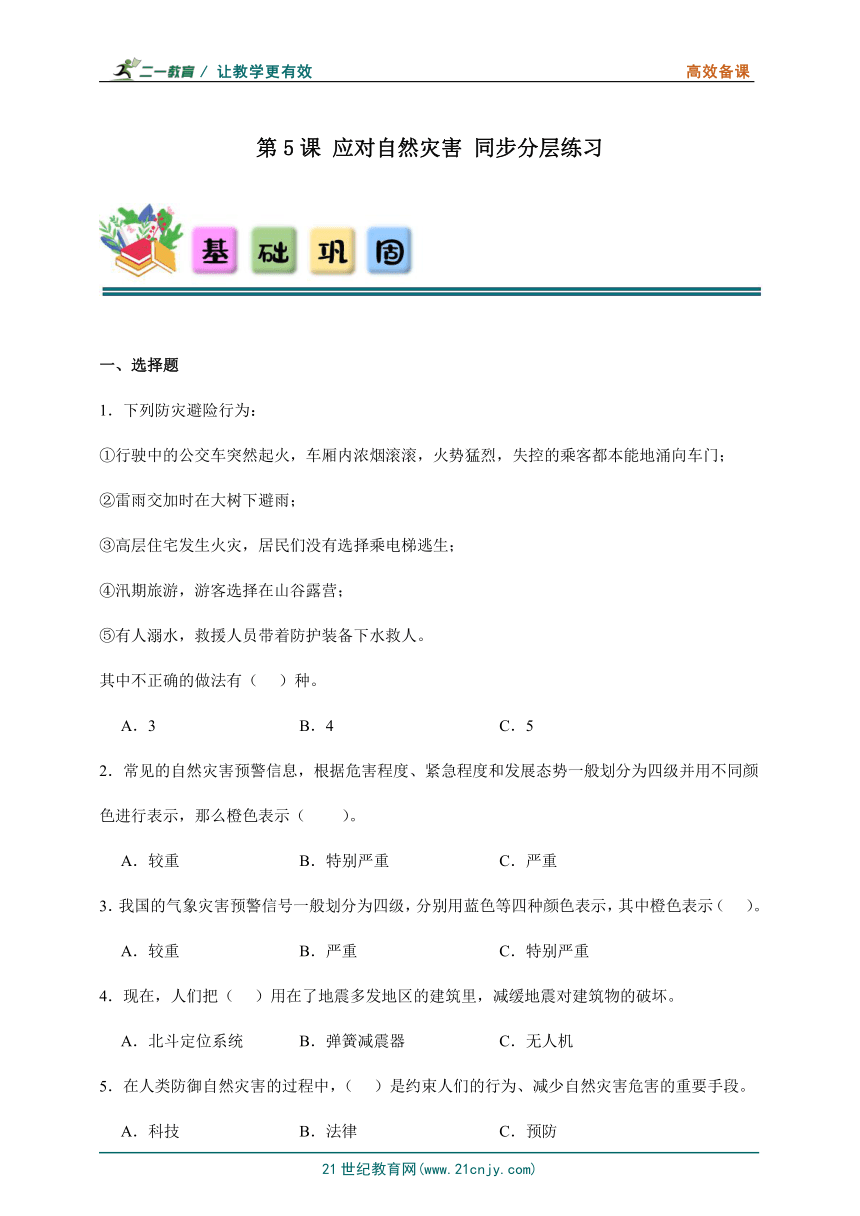 二一教育 / 让教学更有效　　高效备课

第 5 课 应对自然灾害 同步分层练习

基 础 巩 固

一、选择题

1．下列防灾避险行为：

①行驶中的公交车突然起火，车厢内浓烟滚滚，火势猛烈，失控的乘客都本能地涌向车门；

②雷雨交加时在大树下避雨；

③高层住宅发生火灾，居民们没有选择乘电梯逃生；

④汛期旅游，游客选择在山谷露营；

⑤有人溺水，救援人员带着防护装备下水救人。

其中不正确的做法有（　）种。

A．3　　B．4　　C．5

2．常见的自然灾害预警信息，根据危害程度、紧急程度和发展态势一般划分为四级并用不同颜色进行表示，那么橙色表示（　　）。

A．较重　　B．特别严重　　C．严重

3．我国的气象灾害预警信号一般划分为四级，分别用蓝色等四种颜色表示，其中橙色表示（　）。

A．较重　　B．严重　　C．特别严重

4．现在，人们把（　）用在了地震多发地区的建筑里，减缓地震对建筑物的破坏。

A．北斗定位系统　　B．弹簧减震器　　C．无人机

5．在人类防御自然灾害的过程中，（　）是约束人们的行为、减少自然灾害危害的重要手段。

A．科技　　B．法律　　C．预防

21 世纪教育网(www.21cnjy.com)